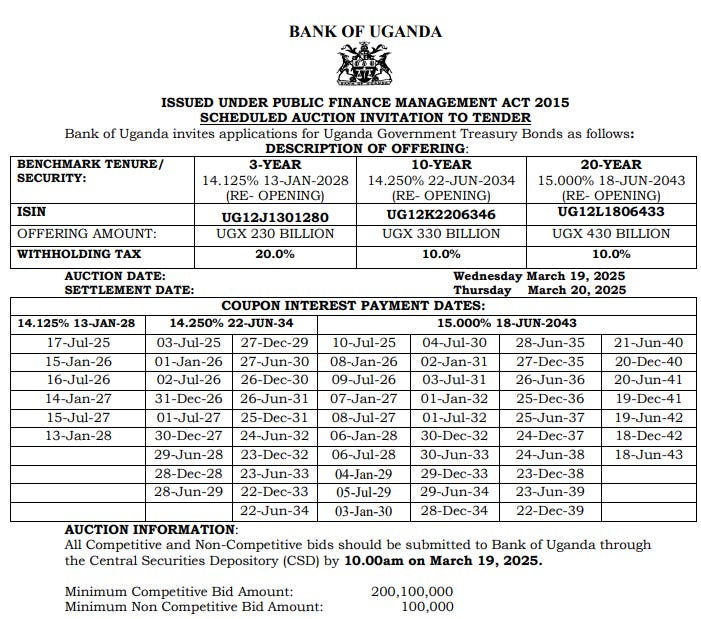 BANK OF UGANDA

ISSUED UNDER PUBLIC FINANCE MANAGEMENT ACT 2015
SCHEDULED AUCTION INVITATION TO TENDER
Bank of Uganda invites applications for Uganda Government Treasury Bonds as follows:
DESCRIPTION OF OFFERING:

| BENCHMARK TENURE/ SECURITY: | 3-YEAR 14.125% 13-JAN-2028 (RE- OPENING) | 10-YEAR 14.250% 22-JUN-2034 (RE- OPENING) | 20-YEAR 15.000% 18-JUN-2043 (RE- OPENING) |
|---|---|---|---|
| ISIN | UG12J1301280 | UG12K2206346 | UG12L1806433 |
| OFFERING AMOUNT: | UGX 230 BILLION | UGX 330 BILLION | UGX 430 BILLION |
| WITHHOLDING TAX | 20.0% | 10.0% | 10.0% |

AUCTION DATE: Wednesday March 19, 2025
SETTLEMENT DATE: Thursday March 20, 2025

COUPON INTEREST PAYMENT DATES:

| 14.125% 13-JAN-28 | 14.250% 22-JUN-34 | | 15.000% 18-JUN-2043 | | | |
|---|---|---|---|---|---|---|
| 17-Jul-25 | 03-Jul-25 | 27-Dec-29 | 10-Jul-25 | 04-Jul-30 | 28-Jun-35 | 21-Jun-40 |
| 15-Jan-26 | 01-Jan-26 | 27-Jun-30 | 08-Jan-26 | 02-Jan-31 | 27-Dec-35 | 20-Dec-40 |
| 16-Jul-26 | 02-Jul-26 | 26-Dec-30 | 09-Jul-26 | 03-Jul-31 | 26-Jun-36 | 20-Jun-41 |
| 14-Jan-27 | 31-Dec-26 | 26-Jun-31 | 07-Jan-27 | 01-Jan-32 | 25-Dec-36 | 19-Dec-41 |
| 15-Jul-27 | 01-Jul-27 | 25-Dec-31 | 08-Jul-27 | 01-Jul-32 | 25-Jun-37 | 19-Jun-42 |
| 13-Jan-28 | 30-Dec-27 | 24-Jun-32 | 06-Jan-28 | 30-Dec-32 | 24-Dec-37 | 18-Dec-42 |
| | 29-Jun-28 | 23-Dec-32 | 06-Jul-28 | 30-Jun-33 | 24-Jun-38 | 18-Jun-43 |
| | 28-Dec-28 | 23-Jun-33 | 04-Jan-29 | 29-Dec-33 | 23-Dec-38 | |
| | 28-Jun-29 | 22-Dec-33 | 05-Jul-29 | 29-Jun-34 | 23-Jun-39 | |
| | | 22-Jun-34 | 03-Jan-30 | 28-Dec-34 | 22-Dec-39 | |

AUCTION INFORMATION:
All Competitive and Non-Competitive bids should be submitted to Bank of Uganda through the Central Securities Depository (CSD) by 10.00am on March 19, 2025.

Minimum Competitive Bid Amount: 200,100,000
Minimum Non Competitive Bid Amount: 100,000